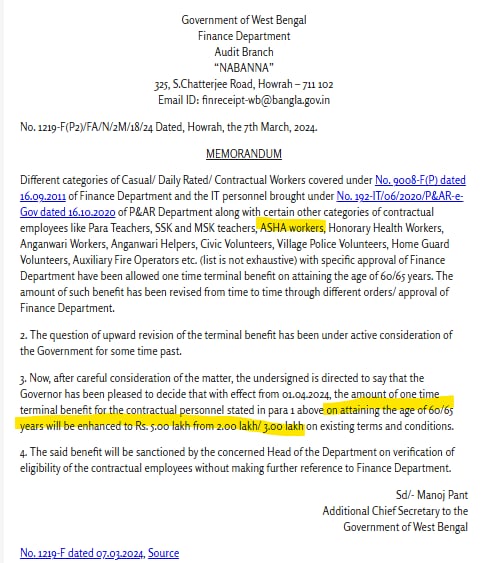 Government of West Bengal
Finance Department
Audit Branch
"NABANNA"
325, S.Chatterjee Road, Howrah – 711 102
Email ID: finreceipt-wb@bangla.gov.in

No. 1219-F(P2)/FA/N/2M/18/24 Dated, Howrah, the 7th March, 2024.

MEMORANDUM

Different categories of Casual/ Daily Rated/ Contractual Workers covered under No. 9008-F(P) dated 16.09.2011 of Finance Department and the IT personnel brought under No. 192-IT/06/2020/P&AR-e-Gov dated 16.10.2020 of P&AR Department along with certain other categories of contractual employees like Para Teachers, SSK and MSK teachers, ASHA workers, Honorary Health Workers, Anganwari Workers, Anganwari Helpers, Civic Volunteers, Village Police Volunteers, Home Guard Volunteers, Auxiliary Fire Operators etc. (list is not exhaustive) with specific approval of Finance Department have been allowed one time terminal benefit on attaining the age of 60/65 years. The amount of such benefit has been revised from time to time through different orders/ approval of Finance Department.

2. The question of upward revision of the terminal benefit has been under active consideration of the Government for some time past.

3. Now, after careful consideration of the matter, the undersigned is directed to say that the Governor has been pleased to decide that with effect from 01.04.2024, the amount of one time terminal benefit for the contractual personnel stated in para 1 above on attaining the age of 60/65 years will be enhanced to Rs. 5.00 lakh from 2.00 lakh/ 3.00 lakh on existing terms and conditions.

4. The said benefit will be sanctioned by the concerned Head of the Department on verification of eligibility of the contractual employees without making further reference to Finance Department.

Sd/- Manoj Pant
Additional Chief Secretary to the
Government of West Bengal

No. 1219-F dated 07.03.2024, Source